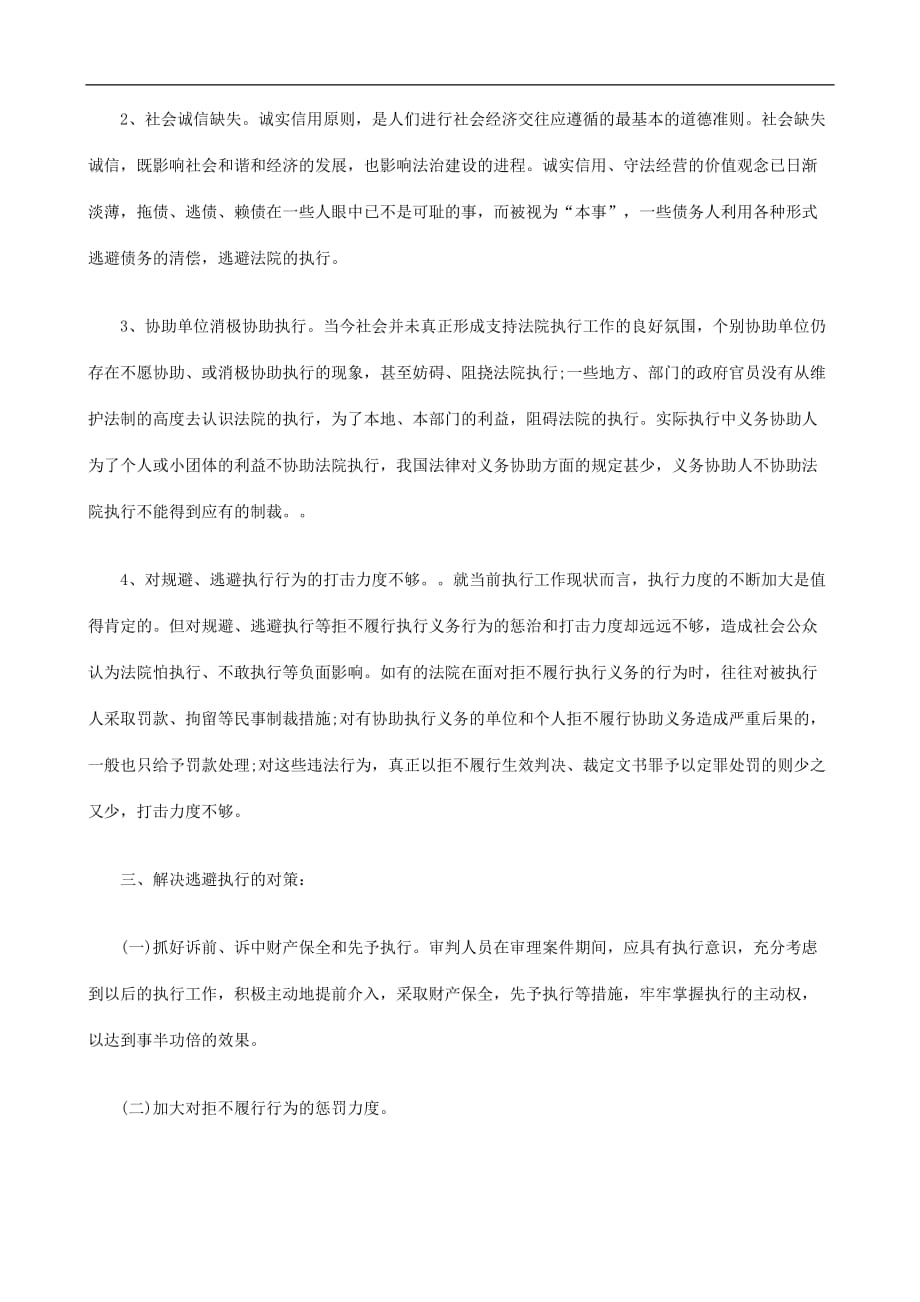 2、社会诚信缺失。诚实信用原则，是人们进行社会经济交往应遵循的最基本的道德准则。社会缺失诚信，既影响社会和谐和经济的发展，也影响法治建设的进程。诚实信用、守法经营的价值观念已日渐淡薄，拖债、逃债、赖债在一些人眼中已不是可耻的事，而被视为“本事”，一些债务人利用各种形式逃避债务的清偿，逃避法院的执行。

3、协助单位消极协助执行。当今社会并未真正形成支持法院执行工作的良好氛围，个别协助单位仍存在不愿协助、或消极协助执行的现象，甚至妨碍、阻挠法院执行;一些地方、部门的政府官员没有从维护法制的高度去认识法院的执行，为了本地、本部门的利益，阻碍法院的执行。实际执行中义务协助人为了个人或小团体的利益不协助法院执行，我国法律对义务协助方面的规定甚少，义务协助人不协助法院执行不能得到应有的制裁。。

4、对规避、逃避执行行为的打击力度不够。。就当前执行工作现状而言，执行力度的不断加大是值得肯定的。但对规避、逃避执行等拒不履行执行义务行为的惩治和打击力度却远远不够，造成社会公众认为法院怕执行、不敢执行等负面影响。如有的法院在面对拒不履行执行义务的行为时，往往对被执行人采取罚款、拘留等民事制裁措施;对有协助执行义务的单位和个人拒不履行协助义务造成严重后果的，一般也只给予罚款处理;对这些违法行为，真正以拒不履行生效判决、裁定文书罪予以定罪处罚的则少之又少，打击力度不够。

三、解决逃避执行的对策：

(一)抓好诉前、诉中财产保全和先予执行。审判人员在审理案件期间，应具有执行意识，充分考虑到以后的执行工作，积极主动地提前介入，采取财产保全，先予执行等措施，牢牢掌握执行的主动权，以达到事半功倍的效果。

(二)加大对拒不履行行为的惩罚力度。